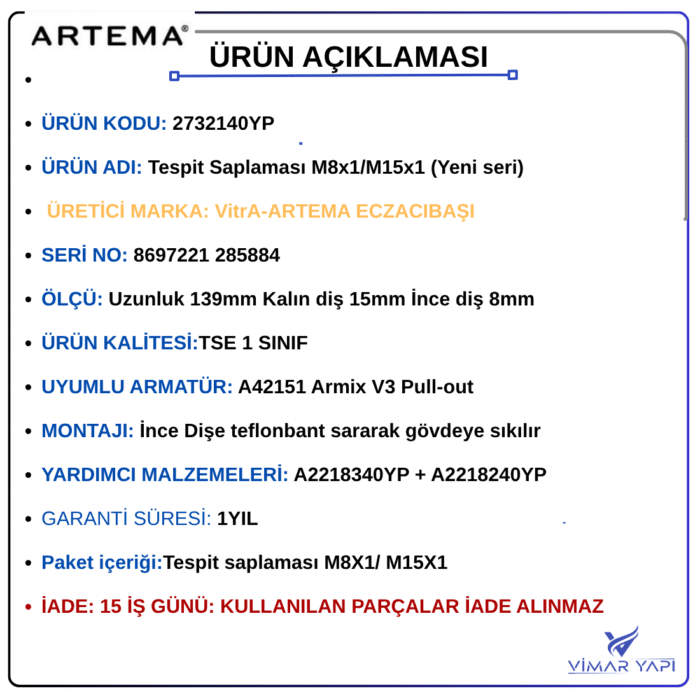 ARTEMA®

ÜRÜN AÇIKLAMASI

• 

• ÜRÜN KODU: 2732140YP

• ÜRÜN ADI: Tespit Saplaması M8x1/M15x1 (Yeni seri)

• ÜRETİCİ MARKA: VitrA-ARTEMA ECZACIBAŞI

• SERİ NO: 8697221 285884

• ÖLÇÜ: Uzunluk 139mm Kalın diş 15mm İnce diş 8mm

• ÜRÜN KALİTESİ:TSE 1 SINIF

• UYUMLU ARMATÜR: A42151 Armix V3 Pull-out

• MONTAJI: İnce Dişe teflonbant sararak gövdeye sıkılır

• YARDIMCI MALZEMELERİ: A2218340YP + A2218240YP

• GARANTİ SÜRESİ: 1YIL

• Paket içeriği:Tespit saplaması M8X1/ M15X1

• İADE: 15 İŞ GÜNÜ: KULLANILAN PARÇALAR İADE ALINMAZ

VİMAR YAPI